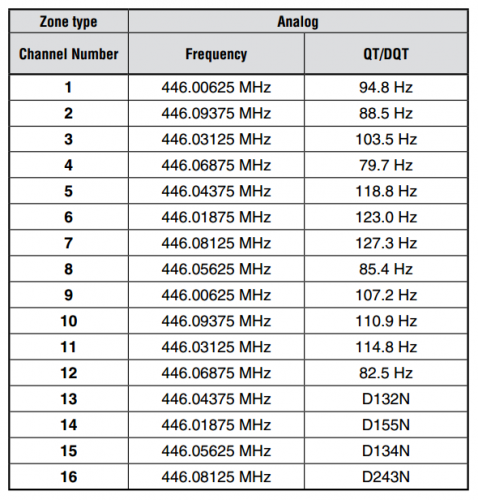 | Zone type | Analog | |
|---|---|---|
| Channel Number | Frequency | QT/DQT |
| 1 | 446.00625 MHz | 94.8 Hz |
| 2 | 446.09375 MHz | 88.5 Hz |
| 3 | 446.03125 MHz | 103.5 Hz |
| 4 | 446.06875 MHz | 79.7 Hz |
| 5 | 446.04375 MHz | 118.8 Hz |
| 6 | 446.01875 MHz | 123.0 Hz |
| 7 | 446.08125 MHz | 127.3 Hz |
| 8 | 446.05625 MHz | 85.4 Hz |
| 9 | 446.00625 MHz | 107.2 Hz |
| 10 | 446.09375 MHz | 110.9 Hz |
| 11 | 446.03125 MHz | 114.8 Hz |
| 12 | 446.06875 MHz | 82.5 Hz |
| 13 | 446.04375 MHz | D132N |
| 14 | 446.01875 MHz | D155N |
| 15 | 446.05625 MHz | D134N |
| 16 | 446.08125 MHz | D243N |